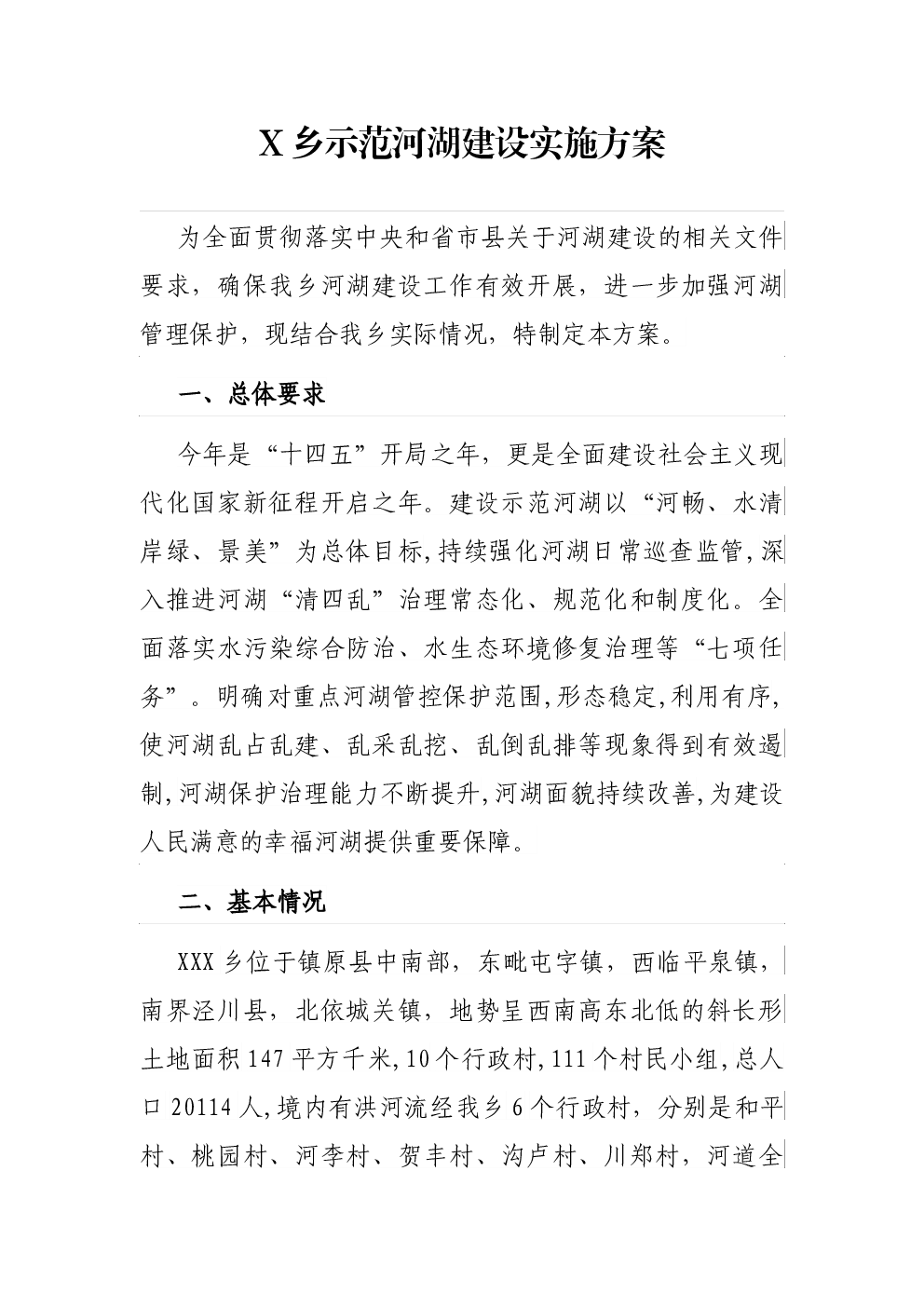 X 乡示范河湖建设实施方案

为全面贯彻落实中央和省市县关于河湖建设的相关文件要求，确保我乡河湖建设工作有效开展，进一步加强河湖管理保护，现结合我乡实际情况，特制定本方案。

一、总体要求

今年是“十四五”开局之年，更是全面建设社会主义现代化国家新征程开启之年。建设示范河湖以“河畅、水清岸绿、景美”为总体目标,持续强化河湖日常巡查监管,深入推进河湖“清四乱”治理常态化、规范化和制度化。全面落实水污染综合防治、水生态环境修复治理等“七项任务”。明确对重点河湖管控保护范围,形态稳定,利用有序,使河湖乱占乱建、乱采乱挖、乱倒乱排等现象得到有效遏制,河湖保护治理能力不断提升,河湖面貌持续改善,为建设人民满意的幸福河湖提供重要保障。

二、基本情况

XXX 乡位于镇原县中南部，东毗屯字镇，西临平泉镇，南界泾川县，北依城关镇，地势呈西南高东北低的斜长形土地面积 147 平方千米,10 个行政村,111 个村民小组,总人口 20114 人,境内有洪河流经我乡 6 个行政村，分别是和平村、桃园村、河李村、贺丰村、沟卢村、川郑村，河道全